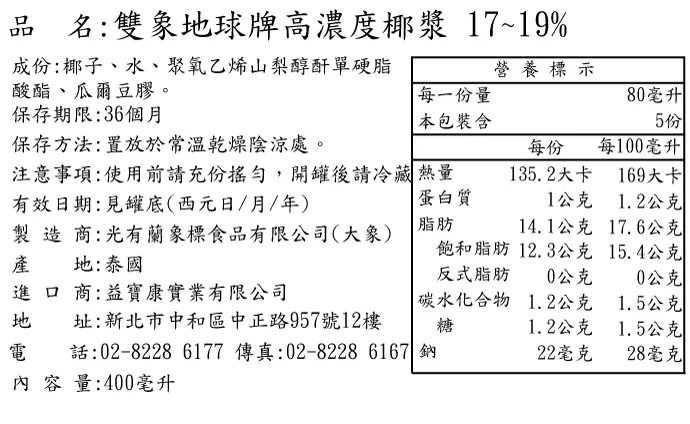 品　名:雙象地球牌高濃度椰漿 17~19%

成份:椰子、水、聚氧乙烯山梨醇酐單硬脂酸酯、瓜爾豆膠。
保存期限:36個月
保存方法:置放於常溫乾燥陰涼處。
注意事項:使用前請充份搖勻，開罐後請冷藏
有效日期:見罐底(西元日/月/年)
製 造 商:光有蘭象標食品有限公司(大象)
產　　地:泰國
進 口 商:益寶康實業有限公司
地　　址:新北市中和區中正路957號12樓
電　　話:02-8228 6177 傳真:02-8228 6167
內 容 量:400毫升

營 養 標 示

| 每一份量 | | 80毫升 |
|---|---|---|
| 本包裝含 | | 5份 |
| | 每份 | 每100毫升 |
| 熱量 | 135.2大卡 | 169大卡 |
| 蛋白質 | 1公克 | 1.2公克 |
| 脂肪 | 14.1公克 | 17.6公克 |
| 飽和脂肪 | 12.3公克 | 15.4公克 |
| 反式脂肪 | 0公克 | 0公克 |
| 碳水化合物 | 1.2公克 | 1.5公克 |
| 糖 | 1.2公克 | 1.5公克 |
| 鈉 | 22毫克 | 28毫克 |